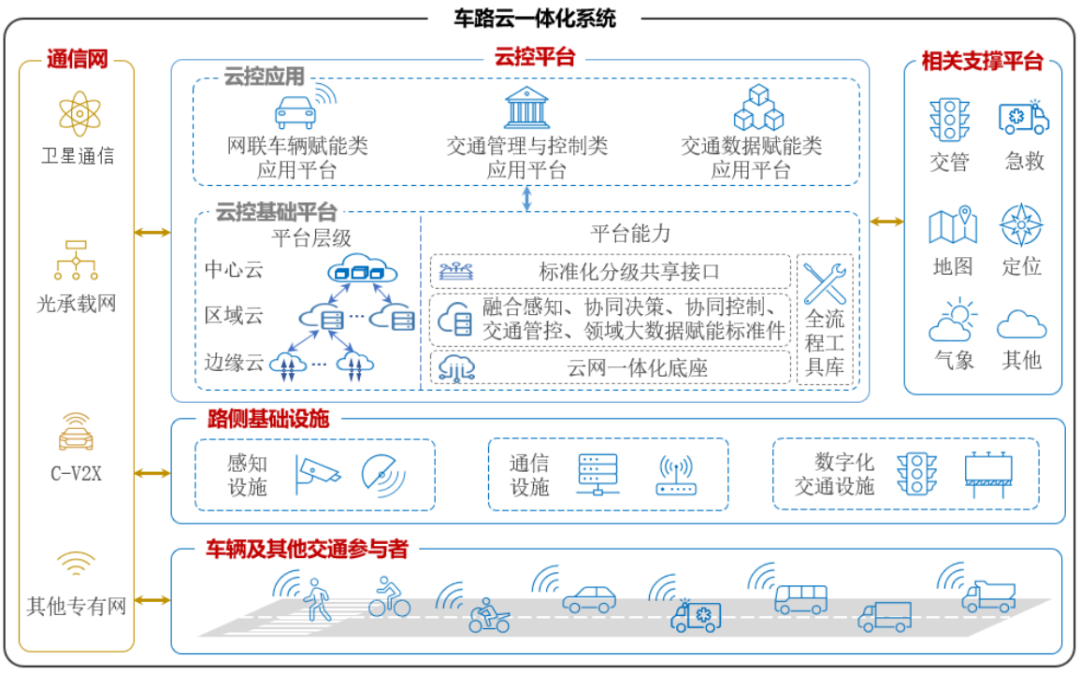 车路云一体化系统

通信网

卫星通信

光承载网

C-V2X

其他专有网

云控平台

云控应用

网联车辆赋能类应用平台

交通管理与控制类应用平台

交通数据赋能类应用平台

云控基础平台

平台层级

中心云

区域云

边缘云

平台能力

标准化分级共享接口

融合感知、协同决策、协同控制、交通管控、领域大数据赋能标准件

云网一体化底座

全流程工具库

相关支撑平台

交管

急救

地图

定位

气象

其他

路侧基础设施

感知设施

通信设施

数字化交通设施

车辆及其他交通参与者